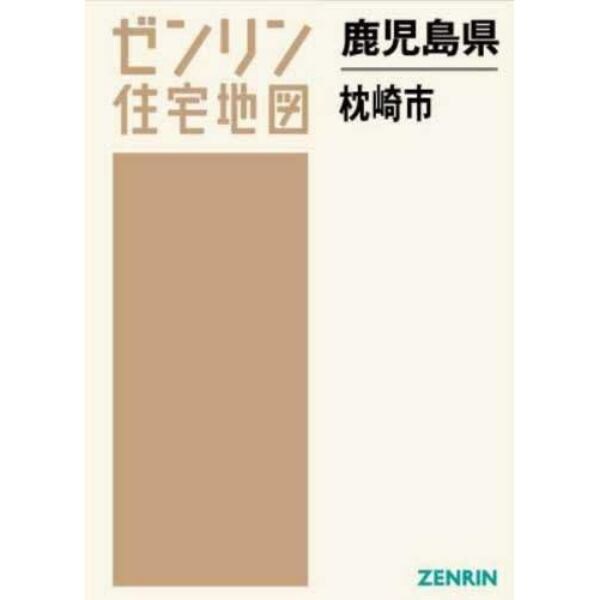 ゼンリン
住宅地図

鹿児島県

枕崎市

ZENRIN